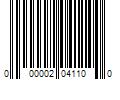 0 00002 04110 0